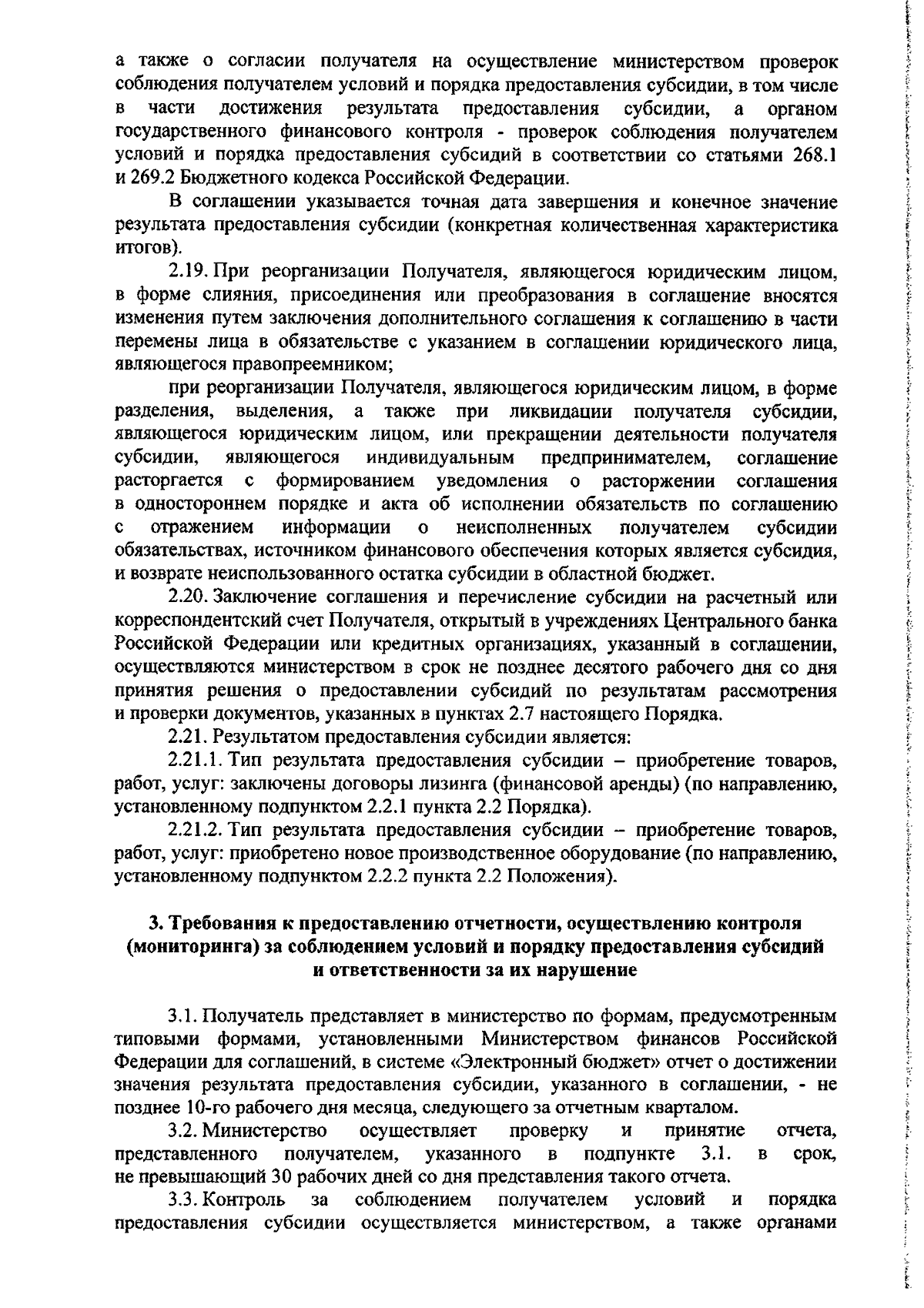 а также о согласии получателя на осуществление министерством проверок соблюдения получателем условий и порядка предоставления субсидии, в том числе в части достижения результата предоставления субсидии, а органом государственного финансового контроля - проверок соблюдения получателем условий и порядка предоставления субсидий в соответствии со статьями 268.1 и 269.2 Бюджетного кодекса Российской Федерации.

В соглашении указывается точная дата завершения и конечное значение результата предоставления субсидии (конкретная количественная характеристика итогов).

2.19. При реорганизации Получателя, являющегося юридическим лицом, в форме слияния, присоединения или преобразования в соглашение вносятся изменения путем заключения дополнительного соглашения к соглашению в части перемены лица в обязательстве с указанием в соглашении юридического лица, являющегося правопреемником;

при реорганизации Получателя, являющегося юридическим лицом, в форме разделения, выделения, а также при ликвидации получателя субсидии, являющегося юридическим лицом, или прекращении деятельности получателя субсидии, являющегося индивидуальным предпринимателем, соглашение расторгается с формированием уведомления о расторжении соглашения в одностороннем порядке и акта об исполнении обязательств по соглашению с отражением информации о неисполненных получателем субсидии обязательствах, источником финансового обеспечения которых является субсидия, и возврате неиспользованного остатка субсидии в областной бюджет.

2.20. Заключение соглашения и перечисление субсидии на расчетный или корреспондентский счет Получателя, открытый в учреждениях Центрального банка Российской Федерации или кредитных организациях, указанный в соглашении, осуществляются министерством в срок не позднее десятого рабочего дня со дня принятия решения о предоставлении субсидий по результатам рассмотрения и проверки документов, указанных в пунктах 2.7 настоящего Порядка.

2.21. Результатом предоставления субсидии является:

2.21.1. Тип результата предоставления субсидии – приобретение товаров, работ, услуг: заключены договоры лизинга (финансовой аренды) (по направлению, установленному подпунктом 2.2.1 пункта 2.2 Порядка).

2.21.2. Тип результата предоставления субсидии – приобретение товаров, работ, услуг: приобретено новое производственное оборудование (по направлению, установленному подпунктом 2.2.2 пункта 2.2 Положения).

3. Требования к предоставлению отчетности, осуществлению контроля (мониторинга) за соблюдением условий и порядку предоставления субсидий и ответственности за их нарушение

3.1. Получатель представляет в министерство по формам, предусмотренным типовыми формами, установленными Министерством финансов Российской Федерации для соглашений, в системе «Электронный бюджет» отчет о достижении значения результата предоставления субсидии, указанного в соглашении, - не позднее 10-го рабочего дня месяца, следующего за отчетным кварталом.

3.2. Министерство осуществляет проверку и принятие отчета, представленного получателем, указанного в подпункте 3.1. в срок, не превышающий 30 рабочих дней со дня представления такого отчета.

3.3. Контроль за соблюдением получателем условий и порядка предоставления субсидии осуществляется министерством, а также органами